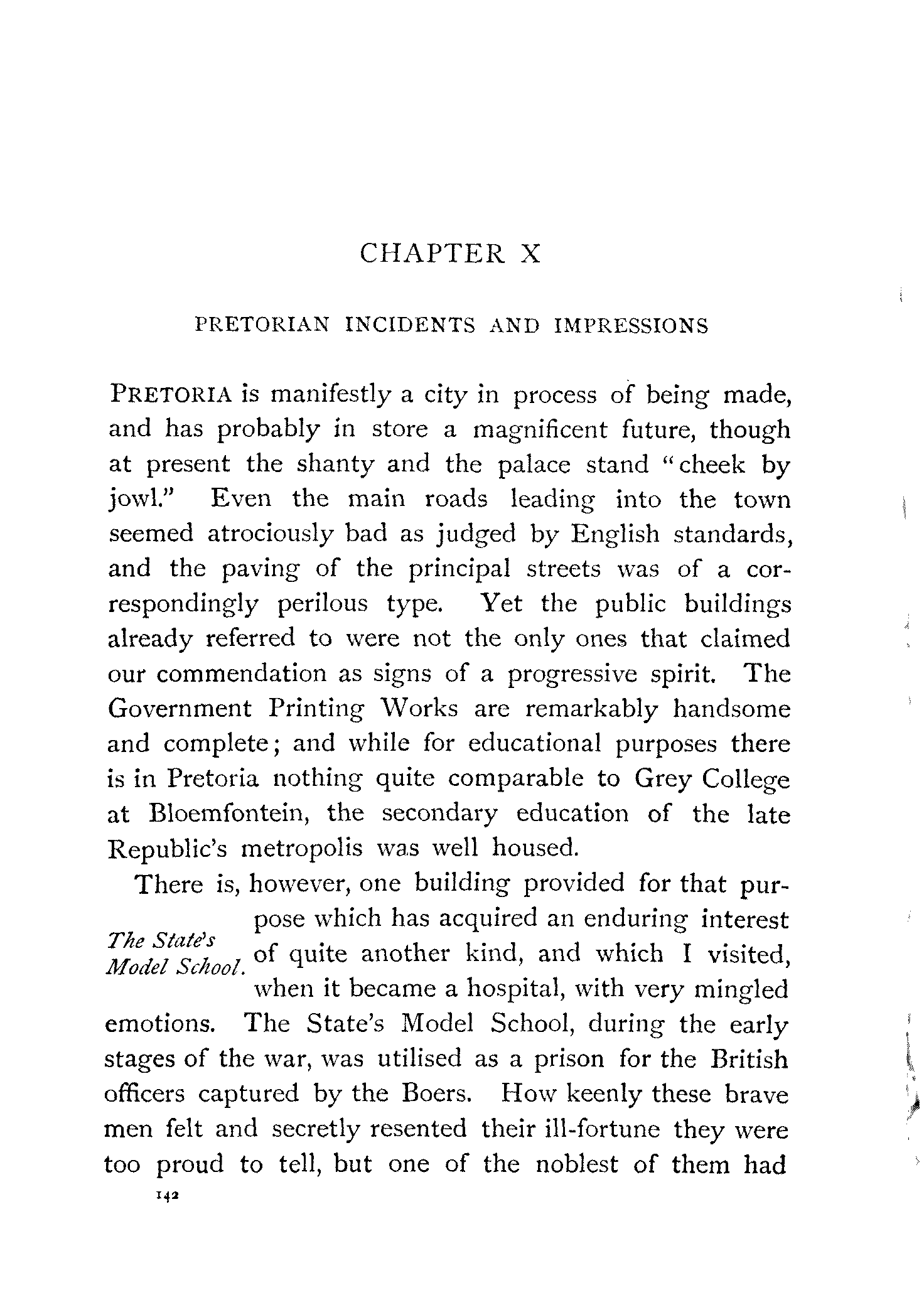 CHAPTER X

PRETORIAN INCIDENTS AND IMPRESSIONS

PRETORIA is manifestly a city in process of being made, and has probably in store a magnificent future, though at present the shanty and the palace stand "cheek by jowl." Even the main roads leading into the town seemed atrociously bad as judged by English standards, and the paving of the principal streets was of a correspondingly perilous type. Yet the public buildings already referred to were not the only ones that claimed our commendation as signs of a progressive spirit. The Government Printing Works are remarkably handsome and complete; and while for educational purposes there is in Pretoria nothing quite comparable to Grey College at Bloemfontein, the secondary education of the late Republic's metropolis was well housed.

The State's Model School.

There is, however, one building provided for that purpose which has acquired an enduring interest of quite another kind, and which I visited, when it became a hospital, with very mingled emotions. The State's Model School, during the early stages of the war, was utilised as a prison for the British officers captured by the Boers. How keenly these brave men felt and secretly resented their ill-fortune they were too proud to tell, but one of the noblest of them had

142